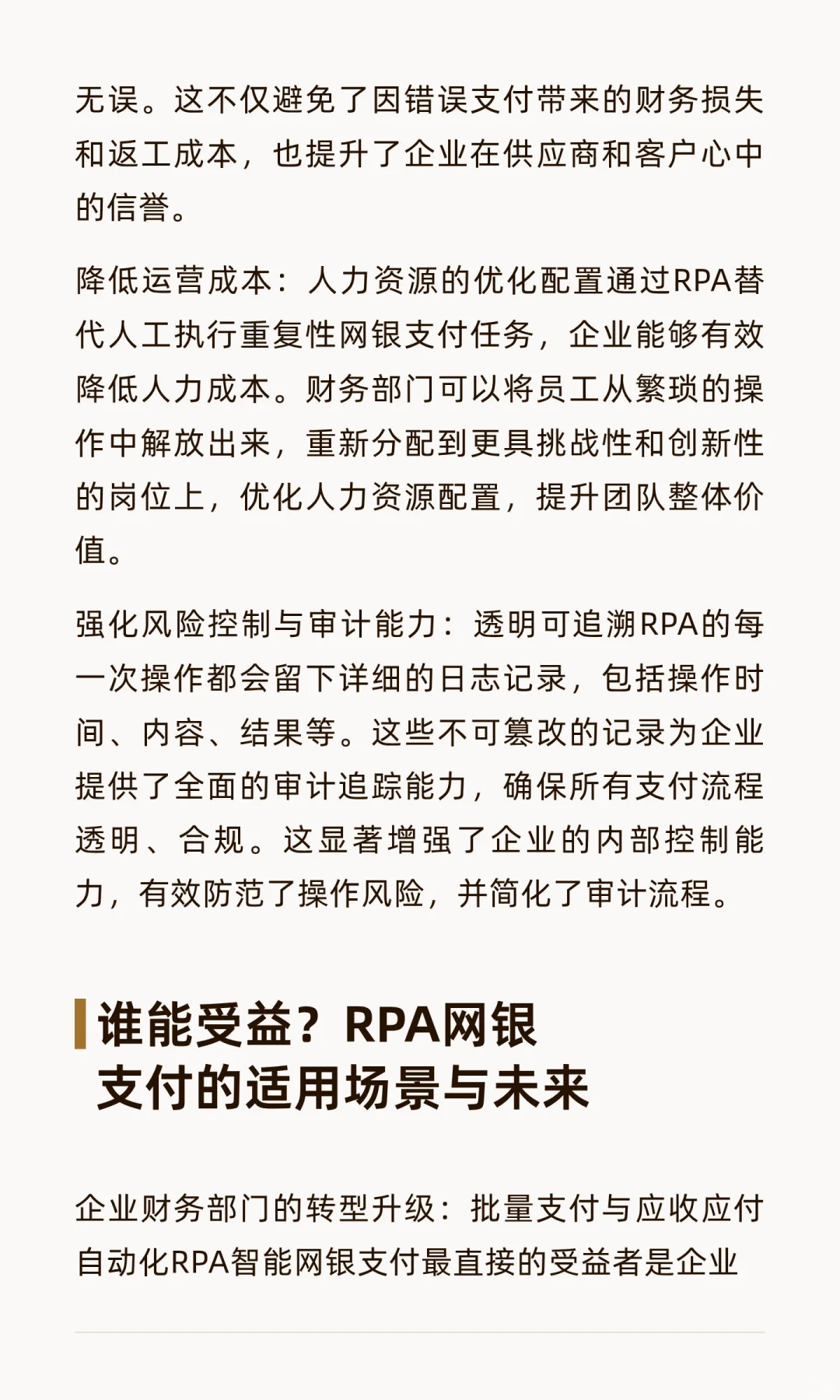 无误。这不仅避免了因错误支付带来的财务损失和返工成本，也提升了企业在供应商和客户心中的信誉。

降低运营成本：人力资源的优化配置通过RPA替代人工执行重复性网银支付任务，企业能够有效降低人力成本。财务部门可以将员工从繁琐的操作中解放出来，重新分配到更具挑战性和创新性的岗位上，优化人力资源配置，提升团队整体价值。

强化风险控制与审计能力：透明可追溯RPA的每一次操作都会留下详细的日志记录，包括操作时间、内容、结果等。这些不可篡改的记录为企业提供了全面的审计追踪能力，确保所有支付流程透明、合规。这显著增强了企业的内部控制能力，有效防范了操作风险，并简化了审计流程。

谁能受益？RPA网银支付的适用场景与未来

企业财务部门的转型升级：批量支付与应收应付自动化RPA智能网银支付最直接的受益者是企业